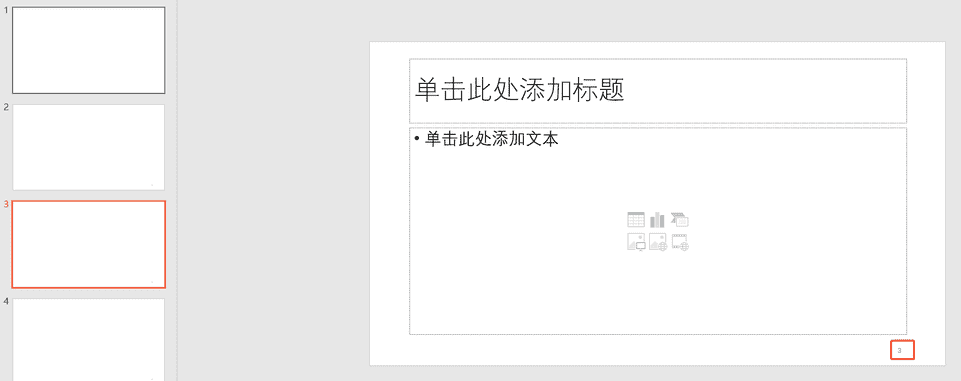 1

2

3

4

单击此处添加标题

• 单击此处添加文本

3